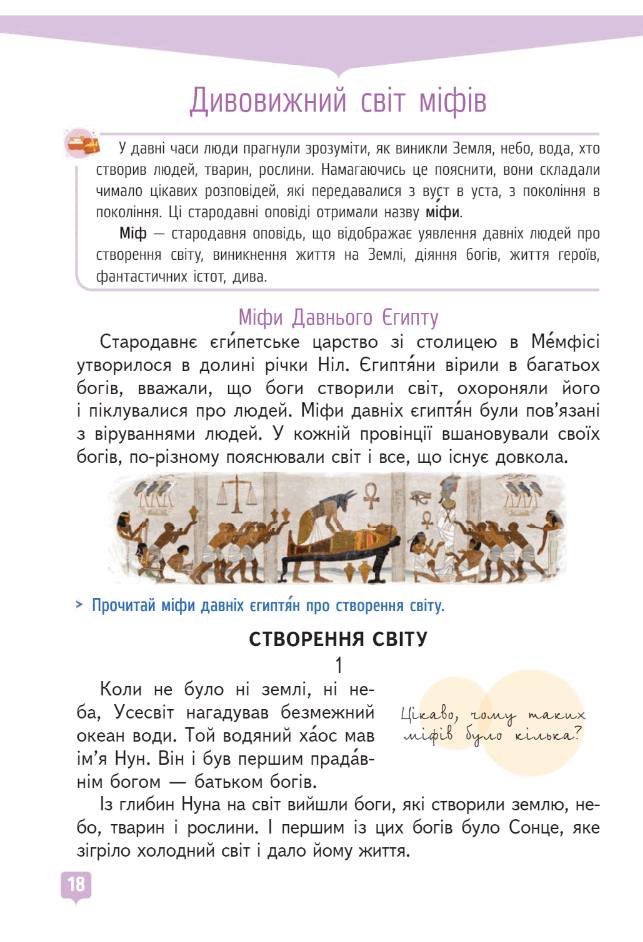 Дивовижний світ міфів

У давні часи люди прагнули зрозуміти, як виникли Земля, небо, вода, хто створив людей, тварин, рослини. Намагаючись це пояснити, вони складали чимало цікавих розповідей, які передавалися з вуст в уста, з покоління в покоління. Ці стародавні оповіді отримали назву мі́фи.

Міф — стародавня оповідь, що відображає уявлення давніх людей про створення світу, виникнення життя на Землі, діяння богів, життя героїв, фантастичних істот, дива.

Міфи Давнього Єгипту

Стародавнє єги́петське царство зі столицею в Ме́мфісі утворилося в долині річки Ніл. Єгиптя́ни вірили в багатьох богів, вважали, що боги створили світ, охороняли його і піклувалися про людей. Міфи давніх єгиптя́н були пов'язані з віруваннями людей. У кожній провінції вшановували своїх богів, по-різному пояснювали світ і все, що існує довкола.

> Прочитай міфи давніх єгиптя́н про створення світу.

СТВОРЕННЯ СВІТУ

1

Коли не було ні землі, ні неба, Усесвіт нагадував безмежний океан води. Той водяний ха́ос мав ім'я Нун. Він і був першим прада́внім богом — батьком богів.

Цікаво, чому таких міфів було кілька?

Із глибин Нуна на світ вийшли боги, які створили землю, небо, тварин і рослини. І першим із цих богів було Сонце, яке зігріло холодний світ і дало йому життя.

18